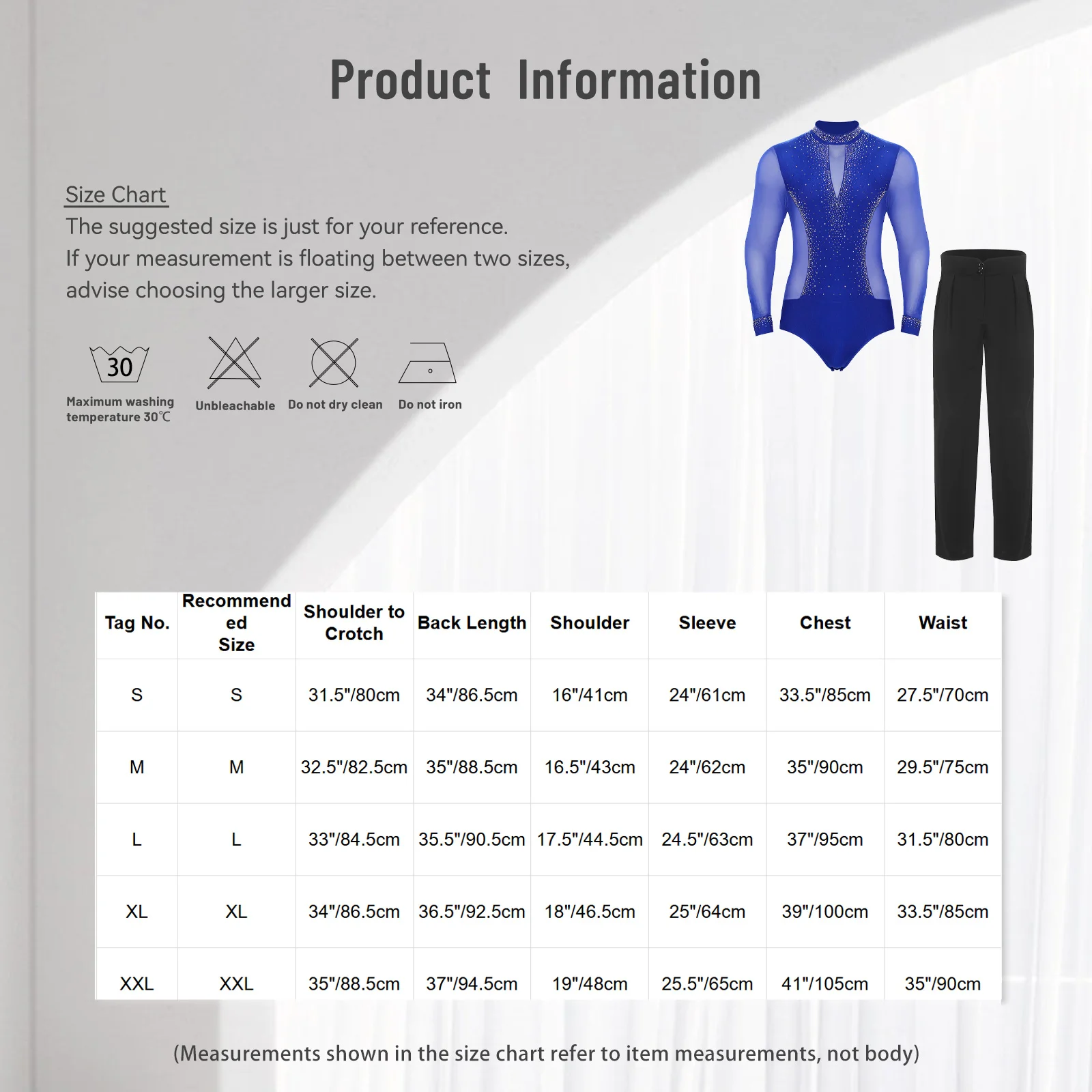 Product Information

Size Chart
The suggested size is just for your reference.
If your measurement is floating between two sizes, advise choosing the larger size.

30
Maximum washing temperature 30℃

Unbleachable

Do not dry clean

Do not iron

| Tag No. | Recommended Size | Shoulder to Crotch | Back Length | Shoulder | Sleeve | Chest | Waist |
|---|---|---|---|---|---|---|---|
| S | S | 31.5"/80cm | 34"/86.5cm | 16"/41cm | 24"/61cm | 33.5"/85cm | 27.5"/70cm |
| M | M | 32.5"/82.5cm | 35"/88.5cm | 16.5"/43cm | 24"/62cm | 35"/90cm | 29.5"/75cm |
| L | L | 33"/84.5cm | 35.5"/90.5cm | 17.5"/44.5cm | 24.5"/63cm | 37"/95cm | 31.5"/80cm |
| XL | XL | 34"/86.5cm | 36.5"/92.5cm | 18"/46.5cm | 25"/64cm | 39"/100cm | 33.5"/85cm |
| XXL | XXL | 35"/88.5cm | 37"/94.5cm | 19"/48cm | 25.5"/65cm | 41"/105cm | 35"/90cm |

(Measurements shown in the size chart refer to item measurements, not body)